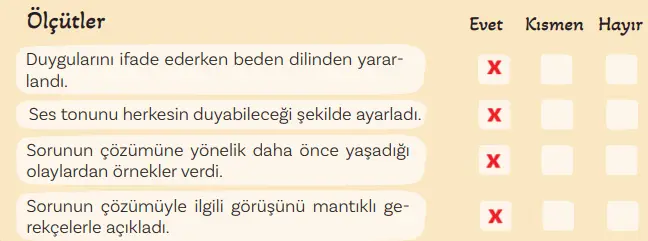 | Ölçütler | Evet | Kısmen | Hayır |
|---|---|---|---|
| Duygularını ifade ederken beden dilinden yararlandı. | X | | |
| Ses tonunu herkesin duyabileceği şekilde ayarladı. | X | | |
| Sorunun çözümüne yönelik daha önce yaşadığı olaylardan örnekler verdi. | X | | |
| Sorunun çözümüyle ilgili görüşünü mantıklı gerekçelerle açıkladı. | X | | |